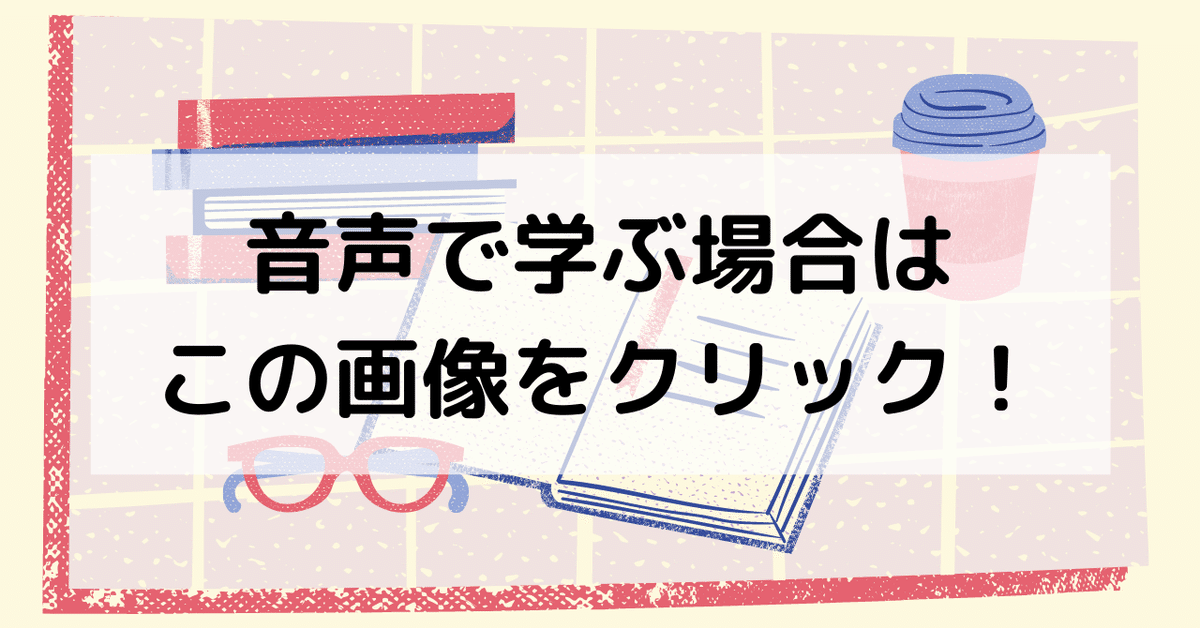 音声で学ぶ場合は
この画像をクリック！